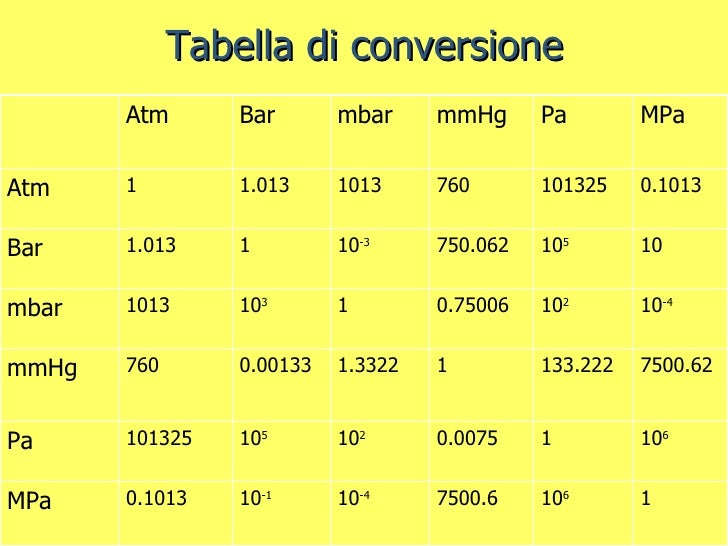 Tabella di conversione

| | Atm | Bar | mbar | mmHg | Pa | MPa |
|---|---|---|---|---|---|---|
| Atm | 1 | 1.013 | 1013 | 760 | 101325 | 0.1013 |
| Bar | 1.013 | 1 | $10^{-3}$ | 750.062 | $10^{5}$ | 10 |
| mbar | 1013 | $10^{3}$ | 1 | 0.75006 | $10^{2}$ | $10^{-4}$ |
| mmHg | 760 | 0.00133 | 1.3322 | 1 | 133.222 | 7500.62 |
| Pa | 101325 | $10^{5}$ | $10^{2}$ | 0.0075 | 1 | $10^{6}$ |
| MPa | 0.1013 | $10^{-1}$ | $10^{-4}$ | 7500.6 | $10^{6}$ | 1 |